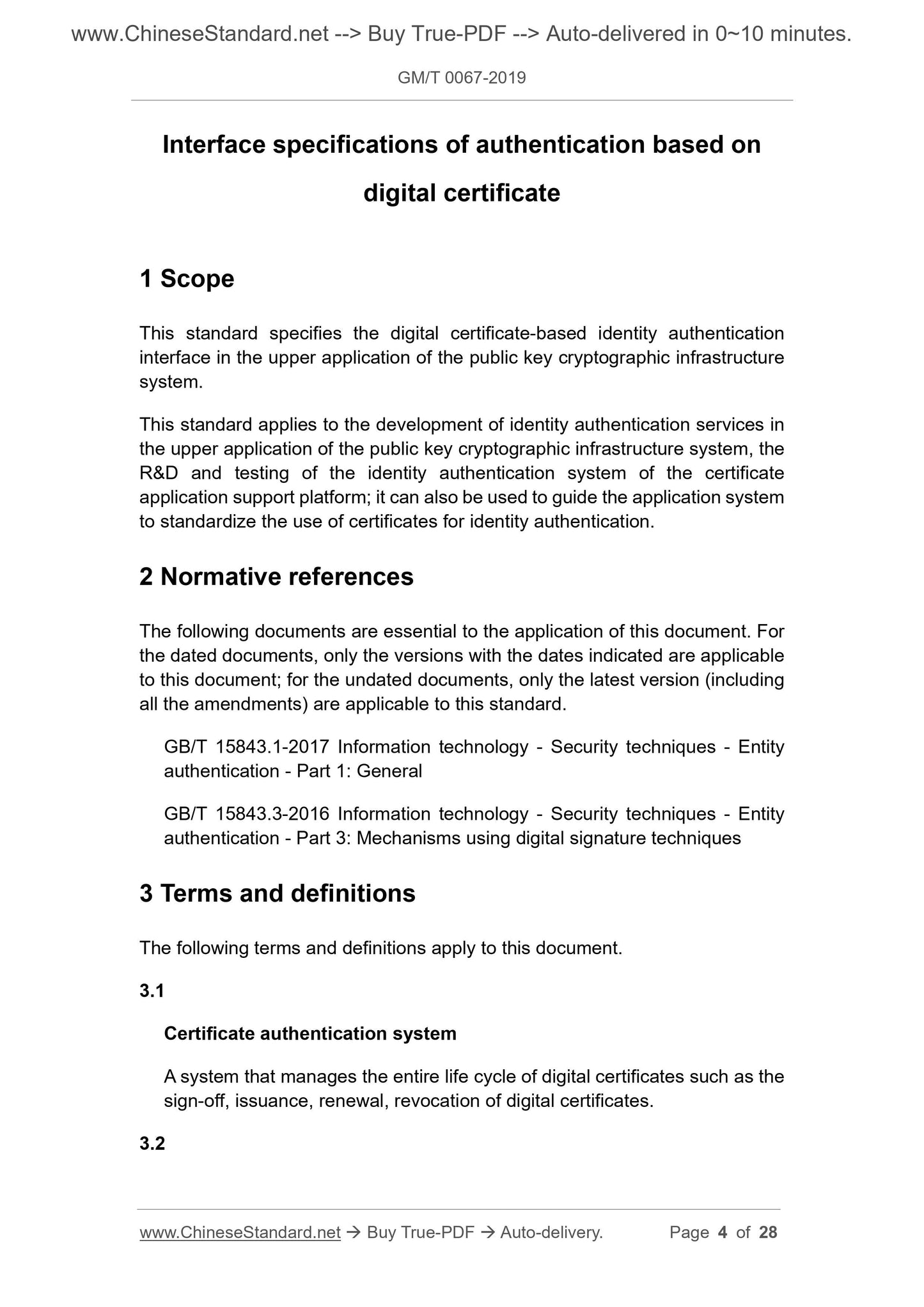 www.ChineseStandard.net --> Buy True-PDF --> Auto-delivered in 0~10 minutes.

GM/T 0067-2019

Interface specifications of authentication based on digital certificate

1 Scope

This standard specifies the digital certificate-based identity authentication interface in the upper application of the public key cryptographic infrastructure system.

This standard applies to the development of identity authentication services in the upper application of the public key cryptographic infrastructure system, the R&D and testing of the identity authentication system of the certificate application support platform; it can also be used to guide the application system to standardize the use of certificates for identity authentication.

2 Normative references

The following documents are essential to the application of this document. For the dated documents, only the versions with the dates indicated are applicable to this document; for the undated documents, only the latest version (including all the amendments) are applicable to this standard.

GB/T 15843.1-2017 Information technology - Security techniques - Entity authentication - Part 1: General

GB/T 15843.3-2016 Information technology - Security techniques - Entity authentication - Part 3: Mechanisms using digital signature techniques

3 Terms and definitions

The following terms and definitions apply to this document.

3.1

Certificate authentication system

A system that manages the entire life cycle of digital certificates such as the sign-off, issuance, renewal, revocation of digital certificates.

3.2

www.ChineseStandard.net → Buy True-PDF → Auto-delivery. Page 4 of 28